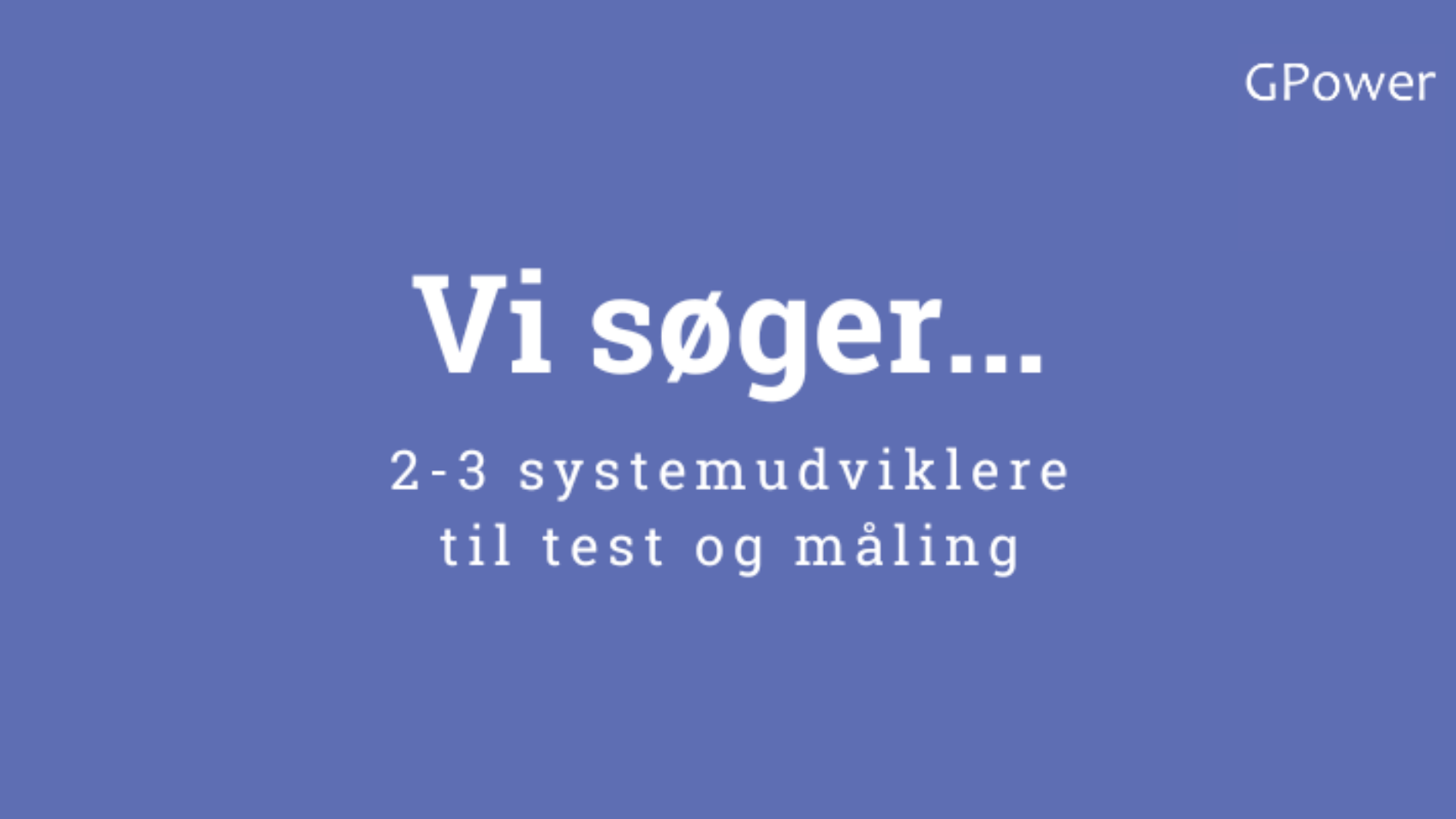 GPower

Vi søger...

2-3 systemudviklere til test og måling